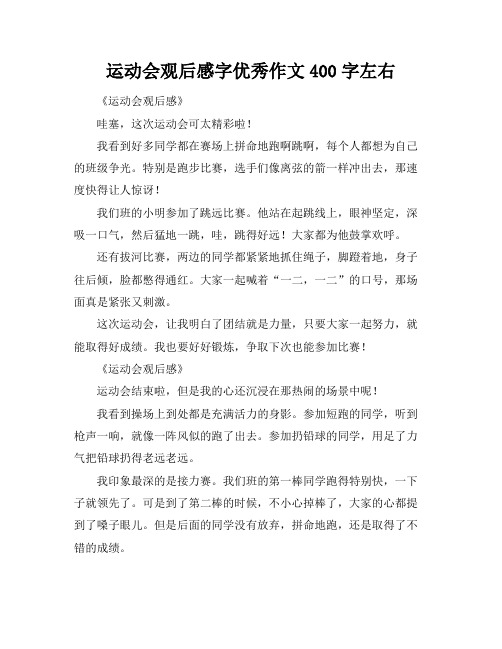 运动会观后感字优秀作文 400 字左右

《运动会观后感》

哇塞，这次运动会可太精彩啦！

我看到好多同学都在赛场上拼命地跑啊跳啊，每个人都想为自己的班级争光。特别是跑步比赛，选手们像离弦的箭一样冲出去，那速度快得让人惊讶！

我们班的小明参加了跳远比赛。他站在起跳线上，眼神坚定，深吸一口气，然后猛地一跳，哇，跳得好远！大家都为他鼓掌欢呼。

还有拔河比赛，两边的同学都紧紧地抓住绳子，脚蹬着地，身子往后倾，脸都憋得通红。大家一起喊着“一二，一二”的口号，那场面真是紧张又刺激。

这次运动会，让我明白了团结就是力量，只要大家一起努力，就能取得好成绩。我也要好好锻炼，争取下次也能参加比赛！

《运动会观后感》

运动会结束啦，但是我的心还沉浸在那热闹的场景中呢！

我看到操场上到处都是充满活力的身影。参加短跑的同学，听到枪声一响，就像一阵风似的跑了出去。参加扔铅球的同学，用足了力气把铅球扔得老远老远。

我印象最深的是接力赛。我们班的第一棒同学跑得特别快，一下子就领先了。可是到了第二棒的时候，不小心掉棒了，大家的心都提到了嗓子眼儿。但是后面的同学没有放弃，拼命地跑，还是取得了不错的成绩。